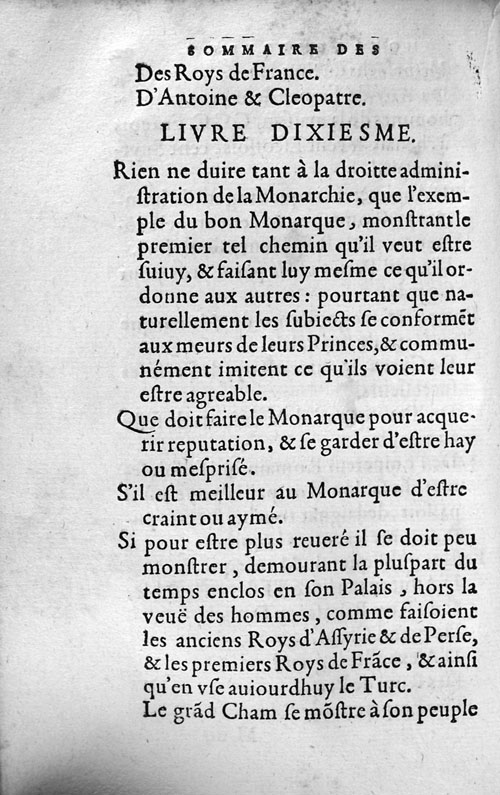 SOMMAIRE DES

Des Roys de France.
D'Antoine & Cleopatre.

LIVRE DIXIESME.

Rien ne duire tant à la droitte administration de la Monarchie, que l'exemple du bon Monarque, monstrant le premier tel chemin qu'il veut estre suiuy, & faisant luy mesme ce qu'il ordonne aux autres: pourtant que naturellement les subiects se conformēt aux meurs de leurs Princes, & communément imitent ce qu'ils voient leur estre agreable.

Que doit faire le Monarque pour acquerir reputation, & se garder d'estre hay ou mesprisé.

S'il est meilleur au Monarque d'estre craint ou aymé.

Si pour estre plus reueré il se doit peu monstrer, demourant la pluspart du temps enclos en son Palais, hors la veuë des hommes, comme faisoient les anciens Roys d'Assyrie & de Perse, & les premiers Roys de Frāce, & ainsi qu'en vse auiourdhuy le Turc.

Le grād Cham se mōstre à son peuple